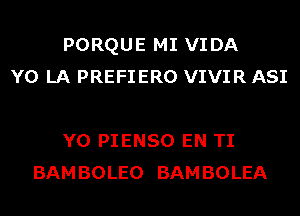 PORQUE MI VIDA
YO LA PREFIERO VIVIR ASI

YO PIENSO EN TI
BAMBOLEO BAMBOLEA